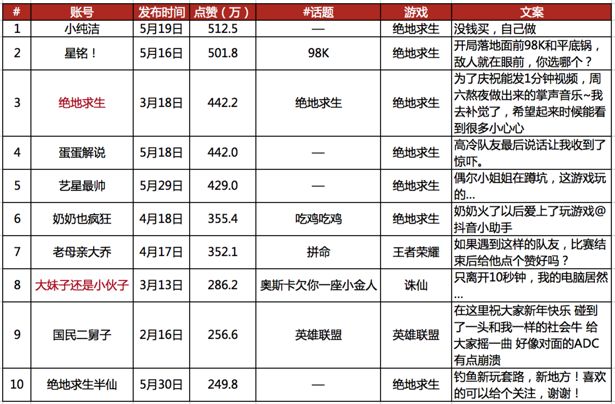 | # | 账号 | 发布时间 | 点赞（万） | #话题 | 游戏 | 文案 |
|---|---|---|---|---|---|---|
| 1 | 小纯洁 | 5月19日 | 512.5 | — | 绝地求生 | 没钱买，自己做 |
| 2 | 星铭！ | 5月16日 | 501.8 | 98K | 绝地求生 | 开局落地面前98K和平底锅，敌人就在眼前，你选哪个？ |
| 3 | 绝地求生 | 3月18日 | 442.2 | 绝地求生 | 绝地求生 | 为了庆祝能发1分钟视频，周六熬夜做出来的掌声音乐~我去补觉了，希望起来时候能看到很多小心心 |
| 4 | 蛋蛋解说 | 5月18日 | 442.0 | — | 绝地求生 | 高冷队友最后说话让我收到了惊吓。 |
| 5 | 艺星最帅 | 5月29日 | 429.0 | — | 绝地求生 | 偶尔小姐姐在蹲坑，这游戏玩的... |
| 6 | 奶奶也疯狂 | 4月18日 | 355.4 | 吃鸡吃鸡 | 绝地求生 | 奶奶火了以后爱上了玩游戏@抖音小助手 |
| 7 | 老母亲大乔 | 4月17日 | 352.1 | 拼命 | 王者荣耀 | 如果遇到这样的队友，比赛结束后给他点个赞好吗？ |
| 8 | 大妹子还是小伙子 | 3月13日 | 286.2 | 奥斯卡欠你一座小金人 | 诛仙 | 只离开10秒钟，我的电脑居然... |
| 9 | 国民二舅子 | 2月16日 | 256.6 | 英雄联盟 | 英雄联盟 | 在这里祝大家新年快乐 碰到了一头和我一样的社会牛 给大家摇一曲 好像对面的ADC有点崩溃 |
| 10 | 绝地求生半仙 | 5月30日 | 249.8 | — | 绝地求生 | 钓鱼新玩套路，新地方！喜欢的可以给个关注，谢谢！ |